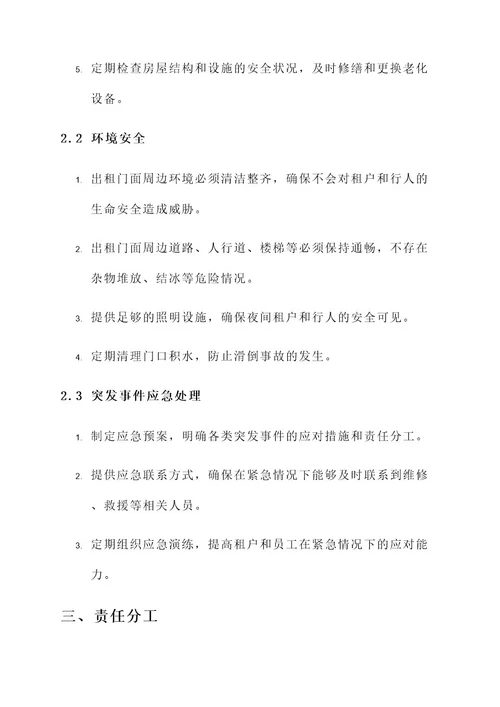 5. 定期检查房屋结构和设施的安全状况，及时修缮和更换老化设备。

2.2 环境安全

1. 出租门面周边环境必须清洁整齐，确保不会对租户和行人的生命安全造成威胁。

2. 出租门面周边道路、人行道、楼梯等必须保持通畅，不存在杂物堆放、结冰等危险情况。

3. 提供足够的照明设施，确保夜间租户和行人的安全可见。

4. 定期清理门口积水，防止滑倒事故的发生。

2.3 突发事件应急处理

1. 制定应急预案，明确各类突发事件的应对措施和责任分工。

2. 提供应急联系方式，确保在紧急情况下能够及时联系到维修、救援等相关人员。

3. 定期组织应急演练，提高租户和员工在紧急情况下的应对能力。

三、责任分工